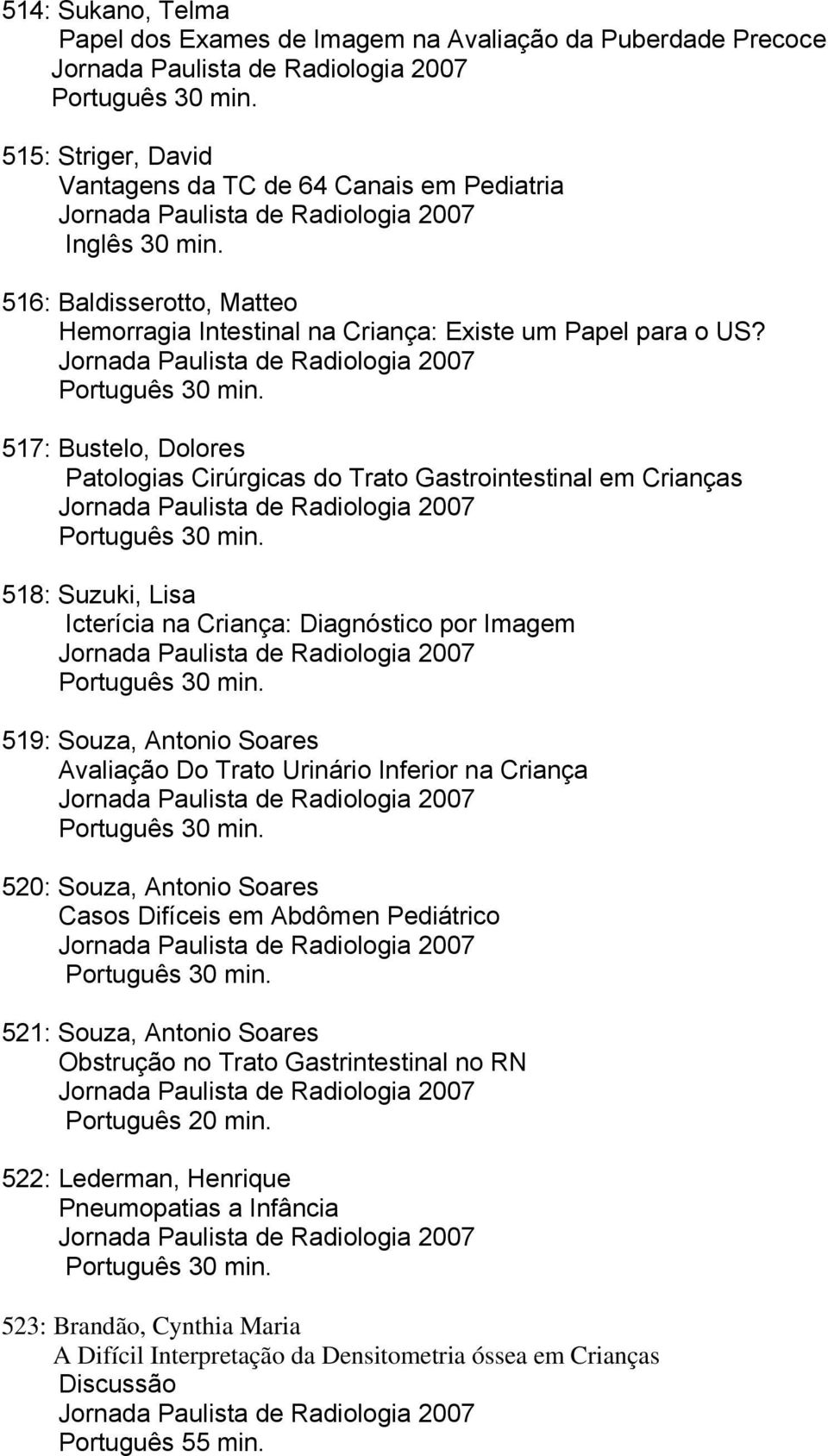 514: Sukano, Telma
Papel dos Exames de Imagem na Avaliação da Puberdade Precoce
Jornada Paulista de Radiologia 2007
Português 30 min.

515: Striger, David
Vantagens da TC de 64 Canais em Pediatria
Jornada Paulista de Radiologia 2007
Inglês 30 min.

516: Baldisserotto, Matteo
Hemorragia Intestinal na Criança: Existe um Papel para o US?
Jornada Paulista de Radiologia 2007
Português 30 min.

517: Bustelo, Dolores
Patologias Cirúrgicas do Trato Gastrointestinal em Crianças
Jornada Paulista de Radiologia 2007
Português 30 min.

518: Suzuki, Lisa
Icterícia na Criança: Diagnóstico por Imagem
Jornada Paulista de Radiologia 2007
Português 30 min.

519: Souza, Antonio Soares
Avaliação Do Trato Urinário Inferior na Criança
Jornada Paulista de Radiologia 2007
Português 30 min.

520: Souza, Antonio Soares
Casos Difíceis em Abdômen Pediátrico
Jornada Paulista de Radiologia 2007
Português 30 min.

521: Souza, Antonio Soares
Obstrução no Trato Gastrintestinal no RN
Jornada Paulista de Radiologia 2007
Português 20 min.

522: Lederman, Henrique
Pneumopatias a Infância
Jornada Paulista de Radiologia 2007
Português 30 min.

523: Brandão, Cynthia Maria
A Difícil Interpretação da Densitometria óssea em Crianças
Discussão
Jornada Paulista de Radiologia 2007
Português 55 min.